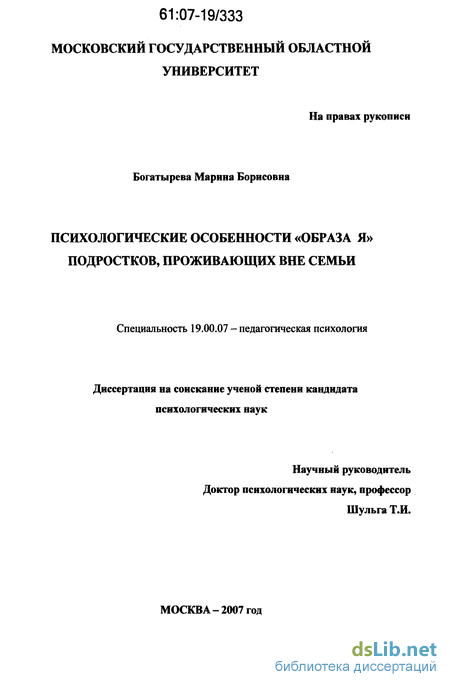 61:07-19/333

МОСКОВСКИЙ ГОСУДАРСТВЕННЫЙ ОБЛАСТНОЙ УНИВЕРСИТЕТ

На правах рукописи

Богатырева Марина Борисовна

ПСИХОЛОГИЧЕСКИЕ ОСОБЕННОСТИ «ОБРАЗА Я» ПОДРОСТКОВ, ПРОЖИВАЮЩИХ ВНЕ СЕМЬИ

Специальность 19.00.07 – педагогическая психология

Диссертация на соискание ученой степени кандидата психологических наук

Научный руководитель
Доктор психологических наук, профессор
Шульга Т.И.

МОСКВА – 2007 год

dsLib.net
библиотека диссертаций